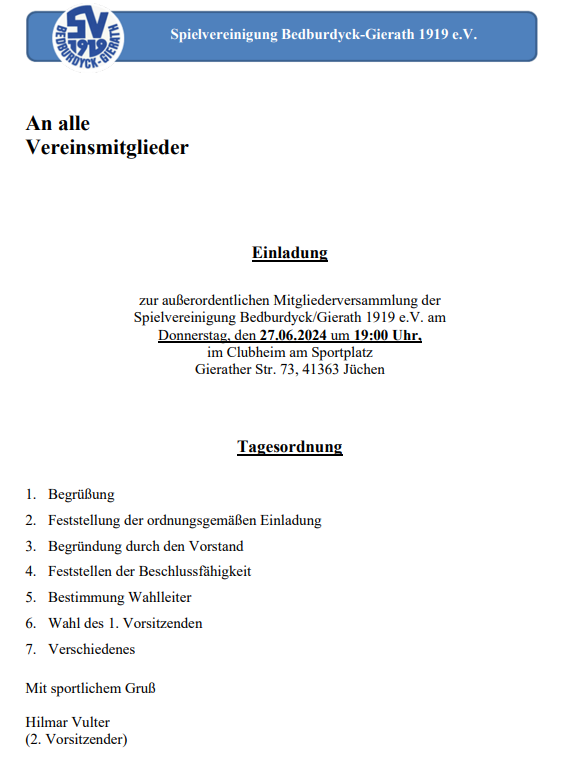 SV 1919 BEDBURDYCK-GIERATH

Spielvereinigung Bedburdyck-Gierath 1919 e.V.

An alle
Vereinsmitglieder

Einladung

zur außerordentlichen Mitgliederversammlung der Spielvereinigung Bedburdyck/Gierath 1919 e.V. am Donnerstag, den 27.06.2024 um 19:00 Uhr, im Clubheim am Sportplatz Gierather Str. 73, 41363 Jüchen

Tagesordnung

1. Begrüßung
2. Feststellung der ordnungsgemäßen Einladung
3. Begründung durch den Vorstand
4. Feststellen der Beschlussfähigkeit
5. Bestimmung Wahlleiter
6. Wahl des 1. Vorsitzenden
7. Verschiedenes

Mit sportlichem Gruß

Hilmar Vulter
(2. Vorsitzender)